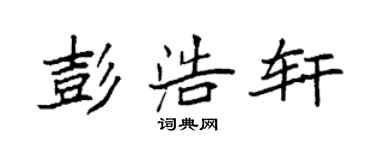 彭浩轩

词典网